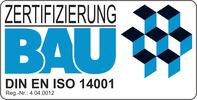 ZERTIFIZIERUNG
BAU
DIN EN ISO 14001
Reg.-Nr.: 4.04.0012